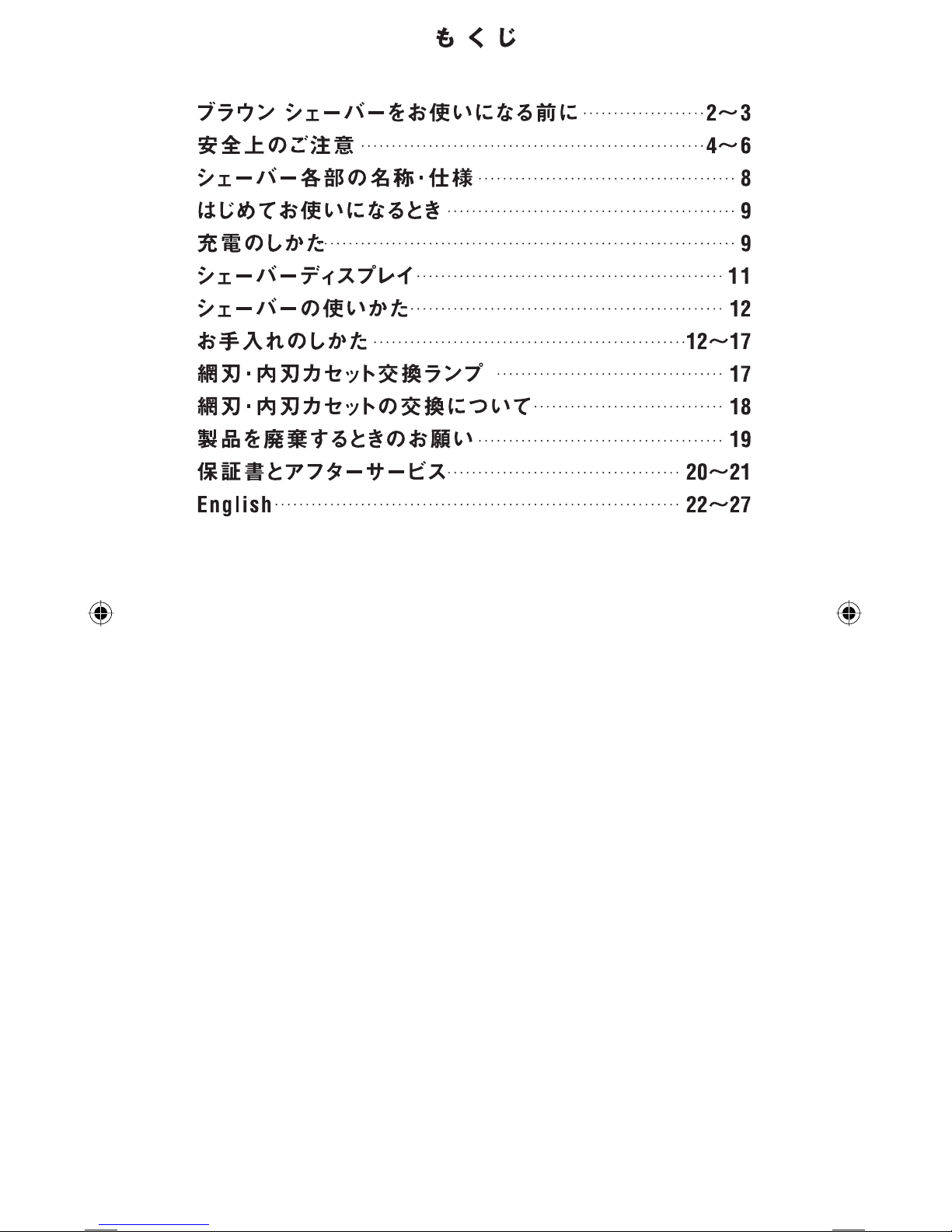 もくじ

ブラウン シェーバーをお使いになる前に 2～3
安全上のご注意 4～6
シェーバー各部の名称・仕様 8
はじめてお使いになるとき 9
充電のしかた 9
シェーバーディスプレイ 11
シェーバーの使いかた 12
お手入れのしかた 12～17
網刃・内刃カセット交換ランプ 17
網刃・内刃カセットの交換について 18
製品を廃棄するときのお願い 19
保証書とアフターサービス 20～21
English 22～27